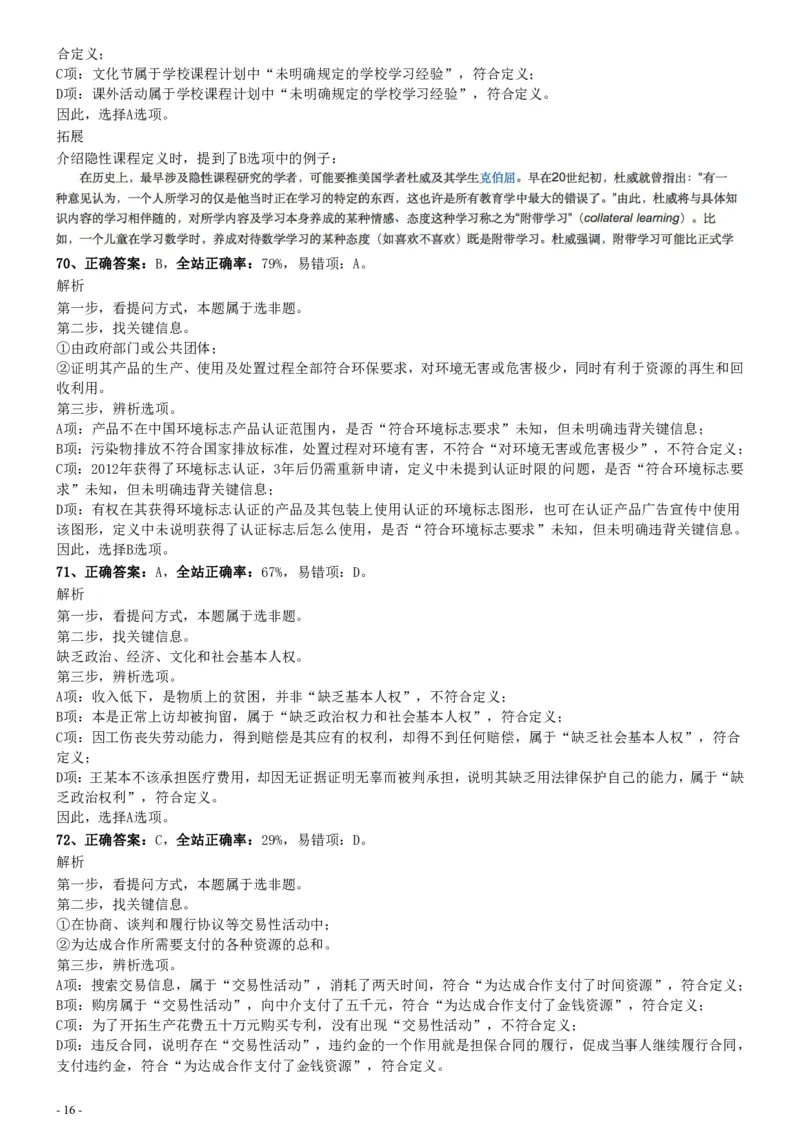 合定义；
C项：文化节属于学校课程计划中“未明确规定的学校学习经验”，符合定义；
D项：课外活动属于学校课程计划中“未明确规定的学校学习经验”，符合定义。
因此，选择A选项。
拓展
介绍隐性课程定义时，提到了B选项中的例子：
在历史上，最早涉及隐性课程研究的学者，可能要推美国学者杜威及其学生克伯屈。早在20世纪初，杜威就曾指出："有一种意见认为，一个人所学习的仅是他当时正在学习的特定的东西，这也许是所有教育学中最大的错误了。"由此，杜威将与具体知识内容的学习相伴随的，对所学内容及学习本身养成的某种情感、态度这种学习称之为"附带学习"（collateral learning）。比如，一个儿童在学习数学时，养成对待数学学习的某种态度（如喜欢不喜欢）既是附带学习。杜威强调，附带学习可能比正式学
70、正确答案：B，全站正确率：79%，易错项：A。
解析
第一步，看提问方式，本题属于选非题。
第二步，找关键信息。
①由政府部门或公共团体；
②证明其产品的生产、使用及处置过程全部符合环保要求，对环境无害或危害极少，同时有利于资源的再生和回收利用。
第三步，辨析选项。
A项：产品不在中国环境标志产品认证范围内，是否“符合环境标志要求”未知，但未明确违背关键信息；
B项：污染物排放不符合国家排放标准，处置过程对环境有害，不符合“对环境无害或危害极少”，不符合定义；
C项：2012年获得了环境标志认证，3年后仍需重新申请，定义中未提到认证时限的问题，是否“符合环境标志要求”未知，但未明确违背关键信息；
D项：有权在其获得环境标志认证的产品及其包装上使用认证的环境标志图形，也可在认证产品广告宣传中使用该图形，定义中未说明获得了认证标志后怎么使用，是否“符合环境标志要求”未知，但未明确违背关键信息。
因此，选择B选项。
71、正确答案：A，全站正确率：67%，易错项：D。
解析
第一步，看提问方式，本题属于选非题。
第二步，找关键信息。
缺乏政治、经济、文化和社会基本人权。
第三步，辨析选项。
A项：收入低下，是物质上的贫困，并非“缺乏基本人权”，不符合定义；
B项：本是正常上访却被拘留，属于“缺乏政治权力和社会基本人权”，符合定义；
C项：因工伤丧失劳动能力，得到赔偿是其应有的权利，却得不到任何赔偿，属于“缺乏社会基本人权”，符合定义；
D项：王某本不该承担医疗费用，却因无证据证明无辜而被判承担，说明其缺乏用法律保护自己的能力，属于“缺乏政治权利”，符合定义。
因此，选择A选项。
72、正确答案：C，全站正确率：29%，易错项：D。
解析
第一步，看提问方式，本题属于选非题。
第二步，找关键信息。
①在协商、谈判和履行协议等交易性活动中；
②为达成合作所需要支付的各种资源的总和。
第三步，辨析选项。
A项：搜索交易信息，属于“交易性活动”，消耗了两天时间，符合“为达成合作支付了时间资源”，符合定义；
B项：购房属于“交易性活动”，向中介支付了五千元，符合“为达成合作支付了金钱资源”，符合定义；
C项：为了开拓生产花费五十万元购买专利，没有出现“交易性活动”，不符合定义；
D项：违反合同，说明存在“交易性活动”，违约金的一个作用就是担保合同的履行，促成当事人继续履行合同，支付违约金，符合“为达成合作支付了金钱资源”，符合定义。
- 16 -